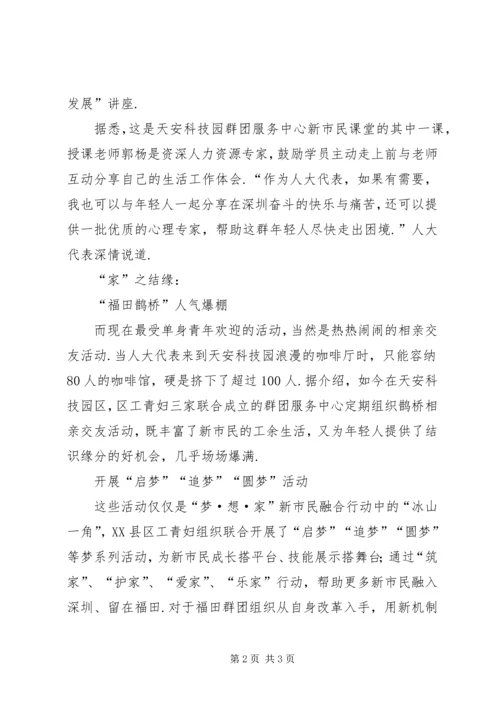 发展”讲座.

据悉，这是天安科技园群团服务中心新市民课堂的其中一课，授课老师郭杨是资深人力资源专家，鼓励学员主动走上前与老师互动分享自己的生活工作体会.“作为人大代表，如果有需要，我也可以与年轻人一起分享在深圳奋斗的快乐与痛苦，还可以提供一批优质的心理专家，帮助这群年轻人尽快走出困境.”人大代表深情说道.

“家”之结缘：

“福田鹊桥”人气爆棚

而现在最受单身青年欢迎的活动，当然是热热闹闹的相亲交友活动.当人大代表来到天安科技园浪漫的咖啡厅时，只能容纳80人的咖啡馆，硬是挤下了超过100人.据介绍，如今在天安科技园区，区工青妇三家联合成立的群团服务中心定期组织鹊桥相亲交友活动，既丰富了新市民的工余生活，又为年轻人提供了结识缘分的好机会，几乎场场爆满.

开展“启梦”“追梦”“圆梦”活动

这些活动仅仅是“梦·想·家”新市民融合行动中的“冰山一角”，XX县区工青妇组织联合开展了“启梦”“追梦”“圆梦”等梦系列活动，为新市民成长搭平台、技能展示搭舞台；通过“筑家”、“护家”、“爱家”、“乐家”行动，帮助更多新市民融入深圳、留在福田.对于福田群团组织从自身改革入手，用新机制

第2页 共3页